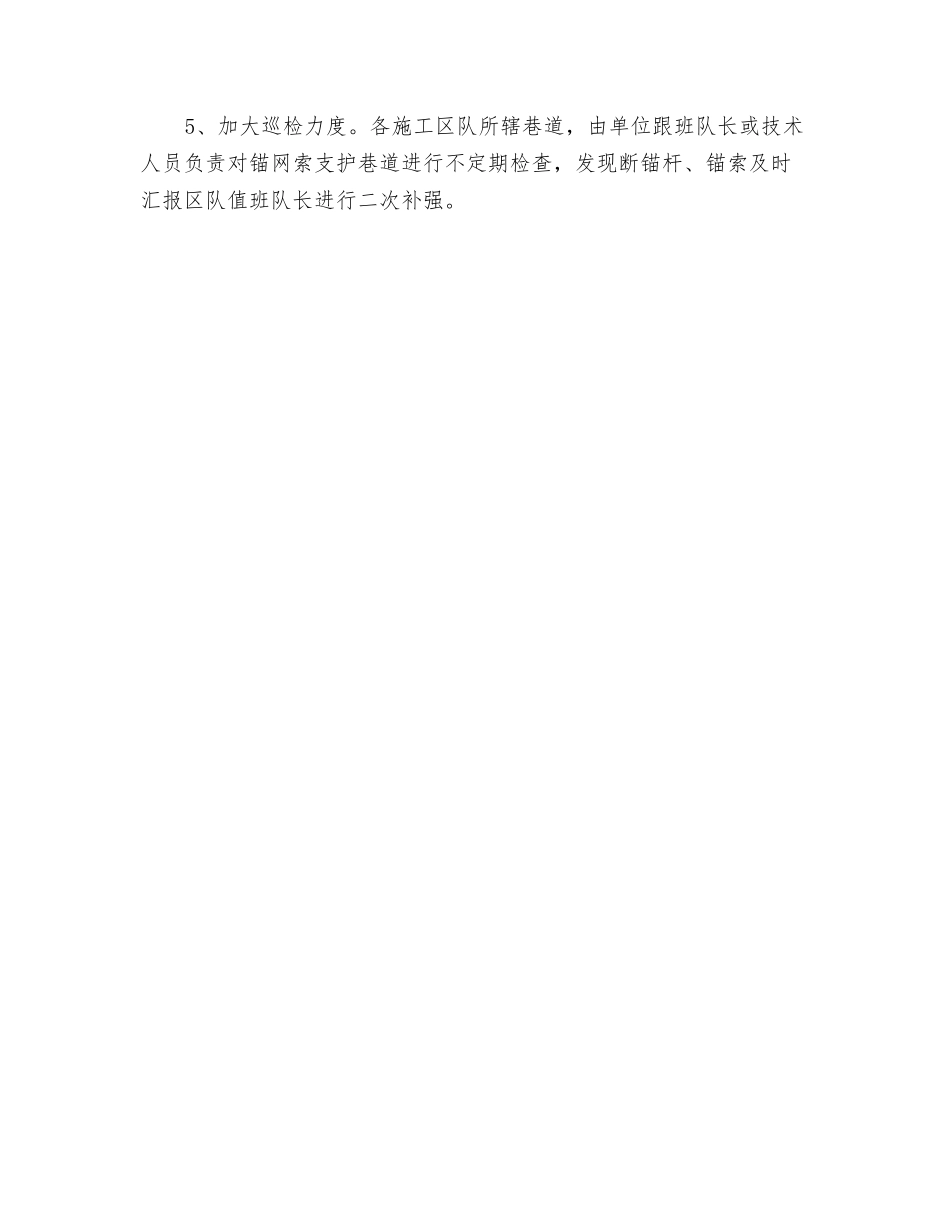 5、加大巡检力度。各施工区队所辖巷道，由单位跟班队长或技术人员负责对锚网索支护巷道进行不定期检查，发现断锚杆、锚索及时汇报区队值班队长进行二次补强。